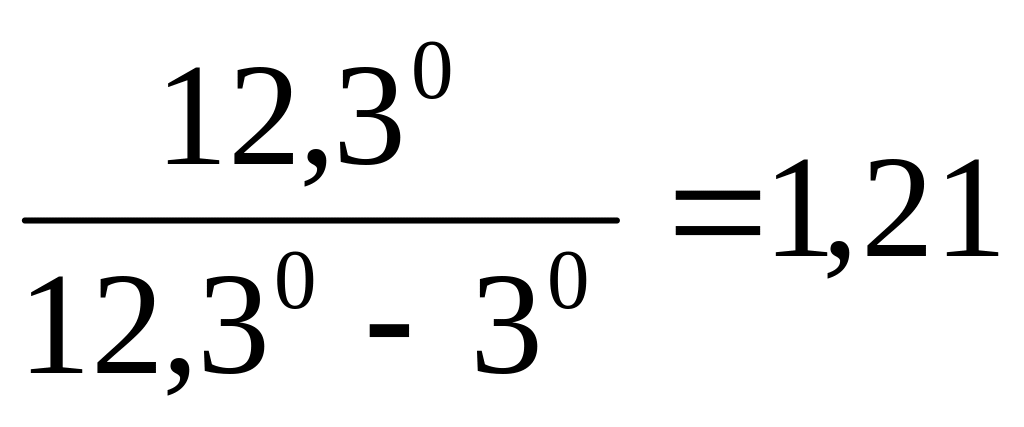 $\frac{12,3^0}{12,3^0 - 3^0} = 1,21$